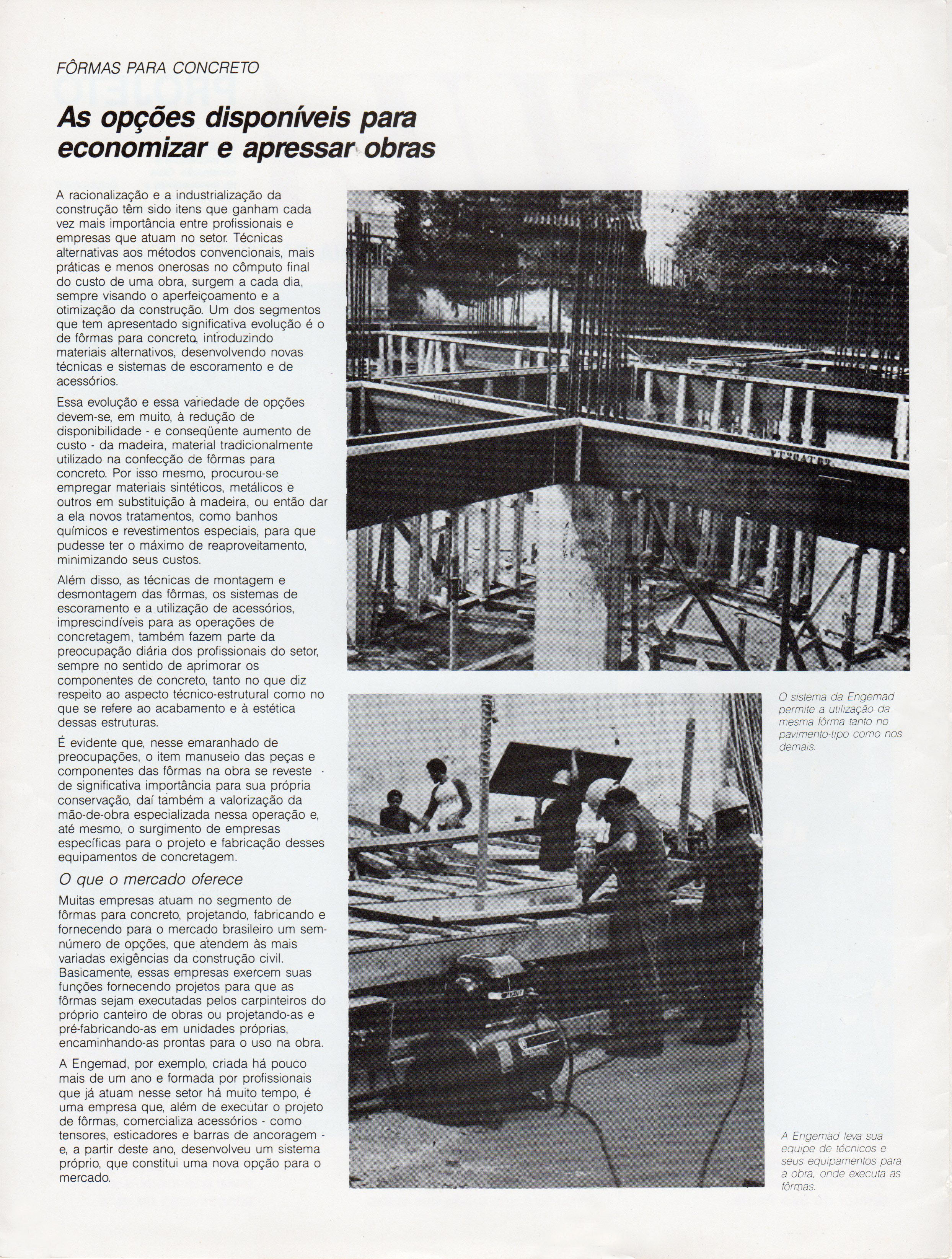 FÔRMAS PARA CONCRETO

As opções disponíveis para economizar e apressar obras

A racionalização e a industrialização da construção têm sido itens que ganham cada vez mais importância entre profissionais e empresas que atuam no setor. Técnicas alternativas aos métodos convencionais, mais práticas e menos onerosas no cômputo final do custo de uma obra, surgem a cada dia, sempre visando o aperfeiçoamento e a otimização da construção. Um dos segmentos que tem apresentado significativa evolução é o de fôrmas para concreto, introduzindo materiais alternativos, desenvolvendo novas técnicas e sistemas de escoramento e de acessórios.

Essa evolução e essa variedade de opções devem-se, em muito, à redução de disponibilidade - e conseqüente aumento de custo - da madeira, material tradicionalmente utilizado na confecção de fôrmas para concreto. Por isso mesmo, procurou-se empregar materiais sintéticos, metálicos e outros em substituição à madeira, ou então dar a ela novos tratamentos, como banhos químicos e revestimentos especiais, para que pudesse ter o máximo de reaproveitamento, minimizando seus custos.

Além disso, as técnicas de montagem e desmontagem das fôrmas, os sistemas de escoramento e a utilização de acessórios, imprescindíveis para as operações de concretagem, também fazem parte da preocupação diária dos profissionais do setor, sempre no sentido de aprimorar os componentes de concreto, tanto no que diz respeito ao aspecto técnico-estrutural como no que se refere ao acabamento e à estética dessas estruturas.

É evidente que, nesse emaranhado de preocupações, o item manuseio das peças e componentes das fôrmas na obra se reveste de significativa importância para sua própria conservação, daí também a valorização da mão-de-obra especializada nessa operação e, até mesmo, o surgimento de empresas específicas para o projeto e fabricação desses equipamentos de concretagem.

O que o mercado oferece

Muitas empresas atuam no segmento de fôrmas para concreto, projetando, fabricando e fornecendo para o mercado brasileiro um sem-número de opções, que atendem às mais variadas exigências da construção civil. Basicamente, essas empresas exercem suas funções fornecendo projetos para que as fôrmas sejam executadas pelos carpinteiros do próprio canteiro de obras ou projetando-as e pré-fabricando-as em unidades próprias, encaminhando-as prontas para o uso na obra.

A Engemad, por exemplo, criada há pouco mais de um ano e formada por profissionais que já atuam nesse setor há muito tempo, é uma empresa que, além de executar o projeto de fôrmas, comercializa acessórios - como tensores, esticadores e barras de ancoragem - e, a partir deste ano, desenvolveu um sistema próprio, que constitui uma nova opção para o mercado.

O sistema da Engemad permite a utilização da mesma fôrma tanto no pavimento-tipo como nos demais.

A Engemad leva sua equipe de técnicos e seus equipamentos para a obra, onde executa as fôrmas.